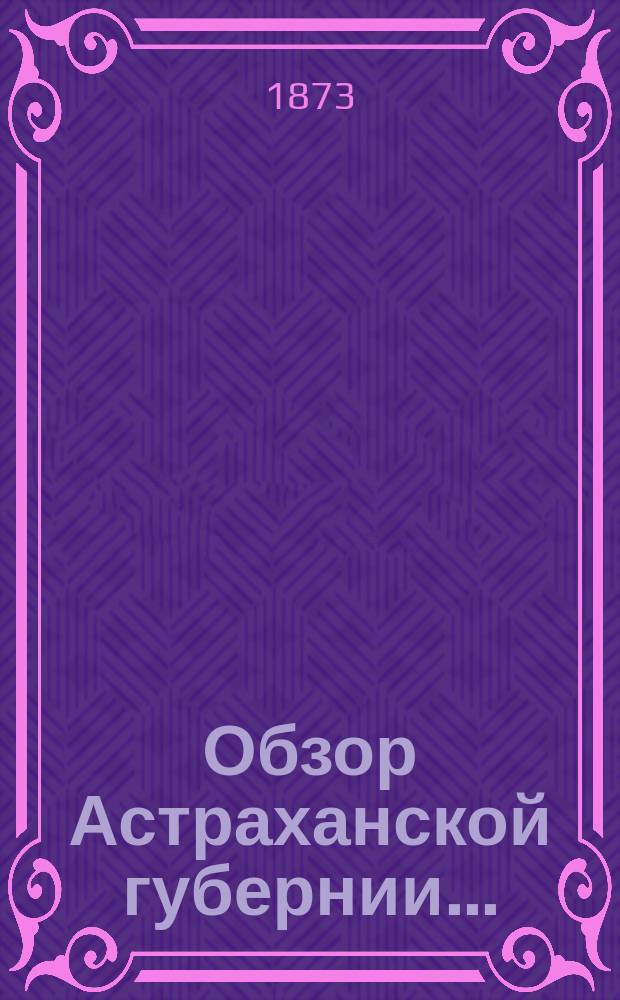 1873

Обзор Астраханской губернии...